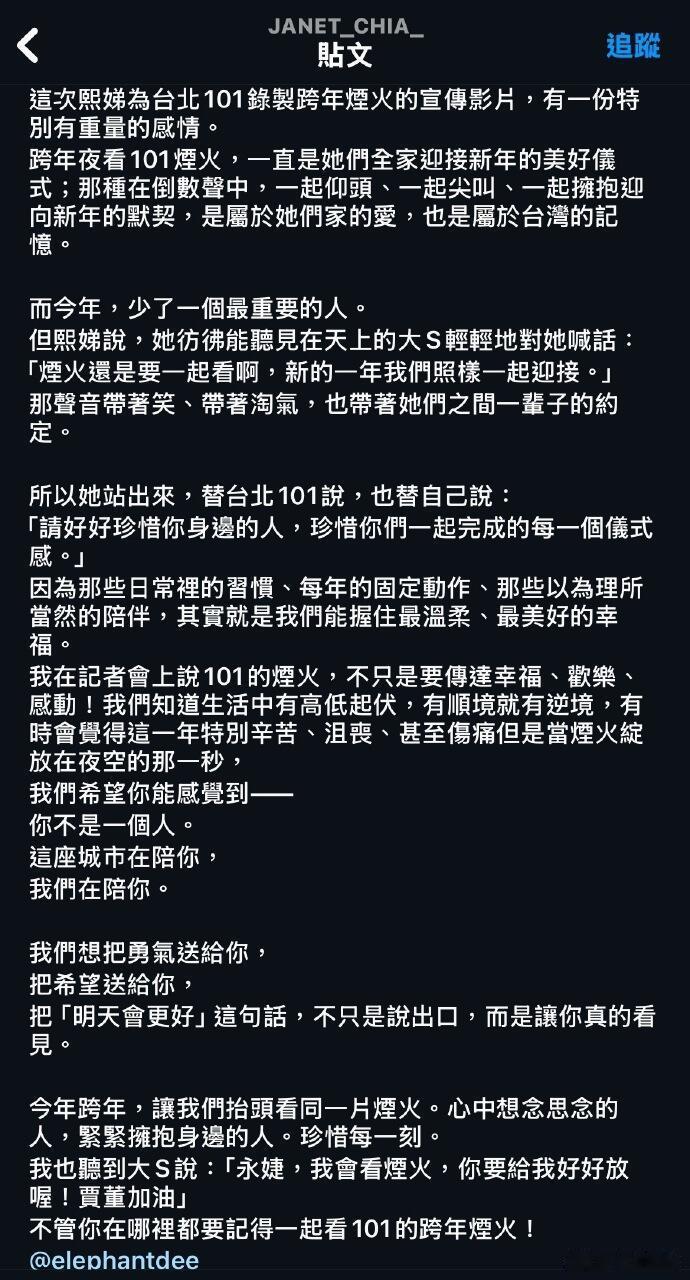 JANET_CHIA_
貼文
追蹤

這次熙娣為台北101錄製跨年煙火的宣傳影片，有一份特別有重量的感情。
跨年夜看101煙火，一直是她們全家迎接新年的美好儀式；那種在倒數聲中，一起仰頭、一起尖叫、一起擁抱迎向新年的默契，是屬於她們家的愛，也是屬於台灣的記憶。

而今年，少了一個最重要的人。
但熙娣說，她彷彿能聽見在天上的大S輕輕地對她喊話：
「煙火還是要一起看啊，新的一年我們照樣一起迎接。」
那聲音帶著笑、帶著淘氣，也帶著她們之間一輩子的約定。

所以她站出來，替台北101說，也替自己說：
「請好好珍惜你身邊的人，珍惜你們一起完成的每一個儀式感。」
因為那些日常裡的習慣、每年的固定動作、那些以為理所當然的陪伴，其實就是我們能握住最溫柔、最美好的幸福。
我在記者會上說101的煙火，不只是要傳達幸福、歡樂、感動！我們知道生活中有高低起伏，有順境就有逆境，有時會覺得這一年特別辛苦、沮喪、甚至傷痛但是當煙火綻放在夜空的那一秒，
我們希望你能感覺到——
你不是一個人。
這座城市在陪你，
我們在陪你。

我們想把勇氣送給你，
把希望送給你，
把「明天會更好」這句話，不只是說出口，而是讓你真的看見。

今年跨年，讓我們抬頭看同一片煙火。心中想念思念的人，緊緊擁抱身邊的人。珍惜每一刻。
我也聽到大S說：「永婕，我會看煙火，你要給我好好放喔！賈董加油」
不管你在哪裡都要記得一起看101的跨年煙火！
@elephantdee